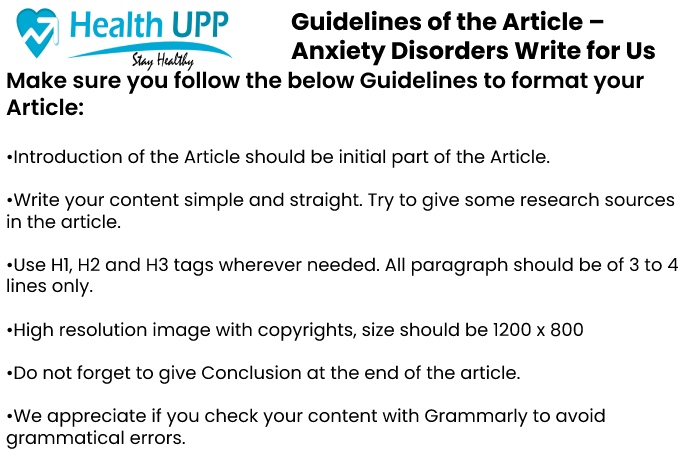 Health UPP
Stay Healthy

Guidelines of the Article – Anxiety Disorders Write for Us

Make sure you follow the below Guidelines to format your Article:

•Introduction of the Article should be initial part of the Article.

•Write your content simple and straight. Try to give some research sources in the article.

•Use H1, H2 and H3 tags wherever needed. All paragraph should be of 3 to 4 lines only.

•High resolution image with copyrights, size should be 1200 x 800

•Do not forget to give Conclusion at the end of the article.

•We appreciate if you check your content with Grammarly to avoid grammatical errors.